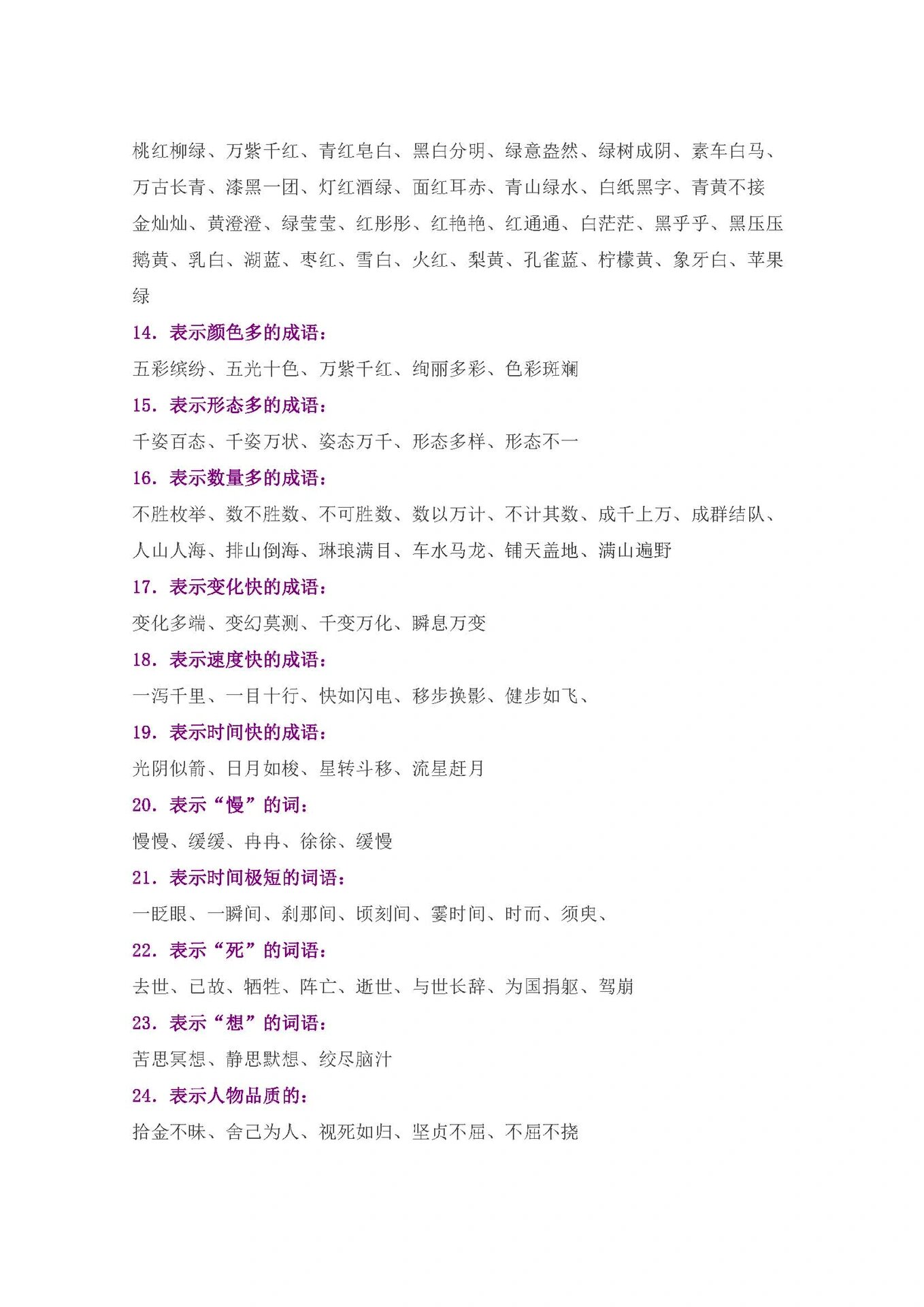 桃红柳绿、万紫千红、青红皂白、黑白分明、绿意盎然、绿树成阴、素车白马、万古长青、漆黑一团、灯红酒绿、面红耳赤、青山绿水、白纸黑字、青黄不接

金灿灿、黄澄澄、绿莹莹、红彤彤、红艳艳、红通通、白茫茫、黑乎乎、黑压压

鹅黄、乳白、湖蓝、枣红、雪白、火红、梨黄、孔雀蓝、柠檬黄、象牙白、苹果绿

14. 表示颜色多的成语：

五彩缤纷、五光十色、万紫千红、绚丽多彩、色彩斑斓

15. 表示形态多的成语：

千姿百态、千姿万状、姿态万千、形态多样、形态不一

16. 表示数量多的成语：

不胜枚举、数不胜数、不可胜数、数以万计、不计其数、成千上万、成群结队、人山人海、排山倒海、琳琅满目、车水马龙、铺天盖地、满山遍野

17. 表示变化快的成语：

变化多端、变幻莫测、千变万化、瞬息万变

18. 表示速度快的成语：

一泻千里、一目十行、快如闪电、移步换影、健步如飞、

19. 表示时间快的成语：

光阴似箭、日月如梭、星转斗移、流星赶月

20. 表示“慢”的词：

慢慢、缓缓、冉冉、徐徐、缓慢

21. 表示时间极短的词语：

一眨眼、一瞬间、刹那间、顷刻间、霎时间、时而、须臾、

22. 表示“死”的词语：

去世、已故、牺牲、阵亡、逝世、与世长辞、为国捐躯、驾崩

23. 表示“想”的词语：

苦思冥想、静思默想、绞尽脑汁

24. 表示人物品质的：

拾金不昧、舍己为人、视死如归、坚贞不屈、不屈不挠